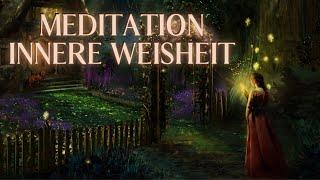 MEDITATION
INNERE WEISHEIT